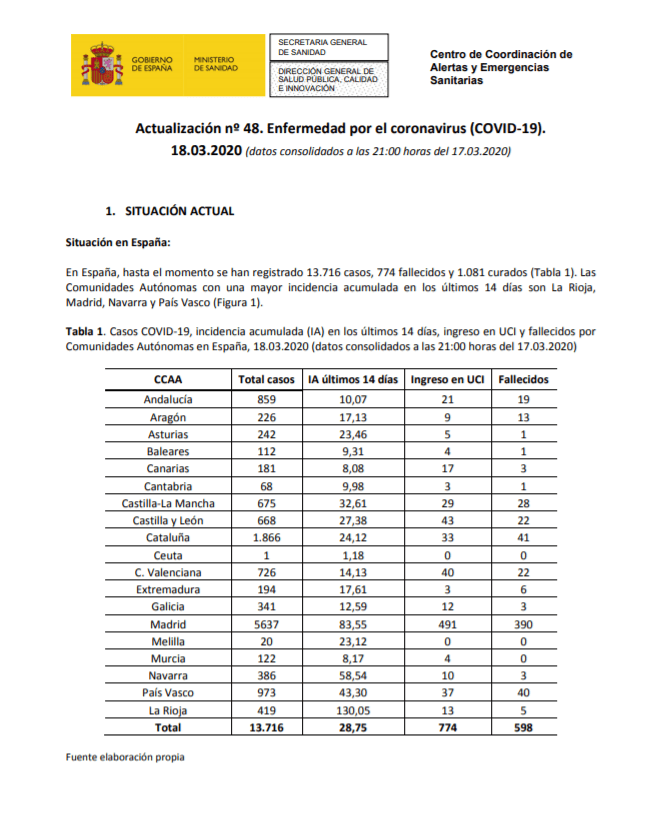 GOBIERNO DE ESPAÑA

MINISTERIO DE SANIDAD

SECRETARIA GENERAL DE SANIDAD

DIRECCIÓN GENERAL DE SALUD PÚBLICA, CALIDAD E INNOVACIÓN

Centro de Coordinación de Alertas y Emergencias Sanitarias

Actualización nº 48. Enfermedad por el coronavirus (COVID-19).
18.03.2020 (datos consolidados a las 21:00 horas del 17.03.2020)

1. SITUACIÓN ACTUAL

Situación en España:

En España, hasta el momento se han registrado 13.716 casos, 774 fallecidos y 1.081 curados (Tabla 1). Las Comunidades Autónomas con una mayor incidencia acumulada en los últimos 14 días son La Rioja, Madrid, Navarra y País Vasco (Figura 1).

Tabla 1. Casos COVID-19, incidencia acumulada (IA) en los últimos 14 días, ingreso en UCI y fallecidos por Comunidades Autónomas en España, 18.03.2020 (datos consolidados a las 21:00 horas del 17.03.2020)

| CCAA | Total casos | IA últimos 14 días | Ingreso en UCI | Fallecidos |
|---|---|---|---|---|
| Andalucía | 859 | 10,07 | 21 | 19 |
| Aragón | 226 | 17,13 | 9 | 13 |
| Asturias | 242 | 23,46 | 5 | 1 |
| Baleares | 112 | 9,31 | 4 | 1 |
| Canarias | 181 | 8,08 | 17 | 3 |
| Cantabria | 68 | 9,98 | 3 | 1 |
| Castilla-La Mancha | 675 | 32,61 | 29 | 28 |
| Castilla y León | 668 | 27,38 | 43 | 22 |
| Cataluña | 1.866 | 24,12 | 33 | 41 |
| Ceuta | 1 | 1,18 | 0 | 0 |
| C. Valenciana | 726 | 14,13 | 40 | 22 |
| Extremadura | 194 | 17,61 | 3 | 6 |
| Galicia | 341 | 12,59 | 12 | 3 |
| Madrid | 5637 | 83,55 | 491 | 390 |
| Melilla | 20 | 23,12 | 0 | 0 |
| Murcia | 122 | 8,17 | 4 | 0 |
| Navarra | 386 | 58,54 | 10 | 3 |
| País Vasco | 973 | 43,30 | 37 | 40 |
| La Rioja | 419 | 130,05 | 13 | 5 |
| Total | 13.716 | 28,75 | 774 | 598 |

Fuente elaboración propia